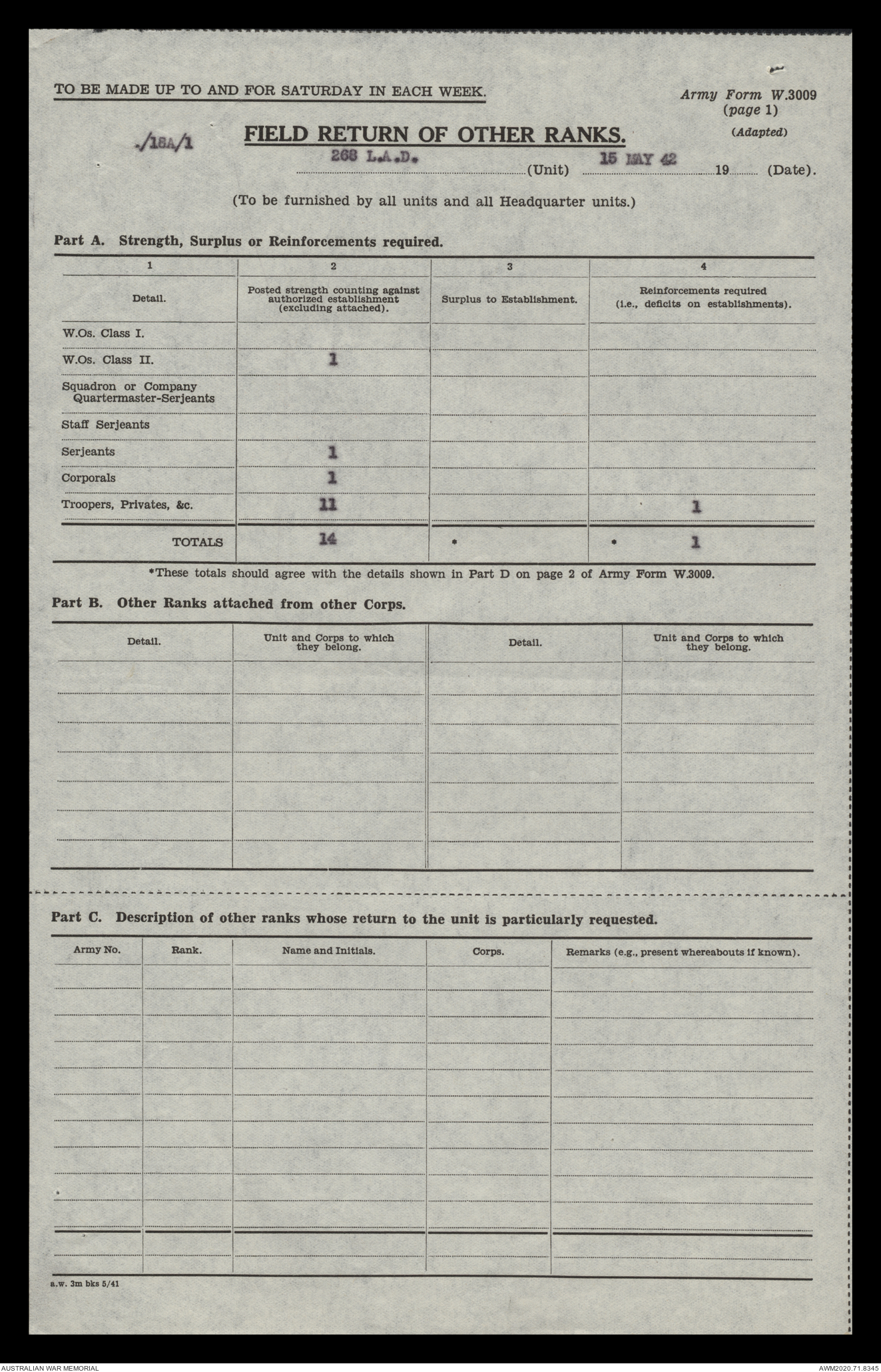 TO BE MADE UP TO AND FOR SATURDAY IN EACH WEEK.

Army Form W.3009
(page 1)
(Adapted)

./18A/1

FIELD RETURN OF OTHER RANKS.

268 L.A.D. (Unit) 15 MAY 42 19 (Date).

(To be furnished by all units and all Headquarter units.)

Part A. Strength, Surplus or Reinforcements required.

| 1 | 2 | 3 | 4 |
|---|---|---|---|
| Detail. | Posted strength counting against authorized establishment (excluding attached). | Surplus to Establishment. | Reinforcements required (i.e., deficits on establishments). |
| W.Os. Class I. | | | |
| W.Os. Class II. | 1 | | |
| Squadron or Company Quartermaster-Serjeants | | | |
| Staff Serjeants | | | |
| Serjeants | 1 | | |
| Corporals | 1 | | |
| Troopers, Privates, &c. | 11 | | 1 |
| TOTALS | 14 | * | * 1 |

*These totals should agree with the details shown in Part D on page 2 of Army Form W.3009.

Part B. Other Ranks attached from other Corps.

| Detail. | Unit and Corps to which they belong. | Detail. | Unit and Corps to which they belong. |
|---|---|---|---|
| | | | |

Part C. Description of other ranks whose return to the unit is particularly requested.

| Army No. | Rank. | Name and Initials. | Corps. | Remarks (e.g., present whereabouts if known). |
|---|---|---|---|---|
| | | | | |

a.w. 3m bks 5/41

AUSTRALIAN WAR MEMORIAL

AWM2020.71.8345